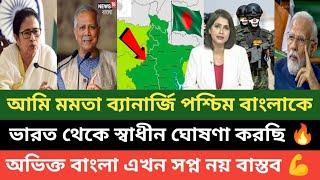 আমি মমতা ব্যানার্জি পশ্চিম বাংলাকে

ভারত থেকে স্বাধীন ঘোষণা করছি 🔥

অভিক্ত বাংলা এখন সপ্ন নয় বাস্তব 💪